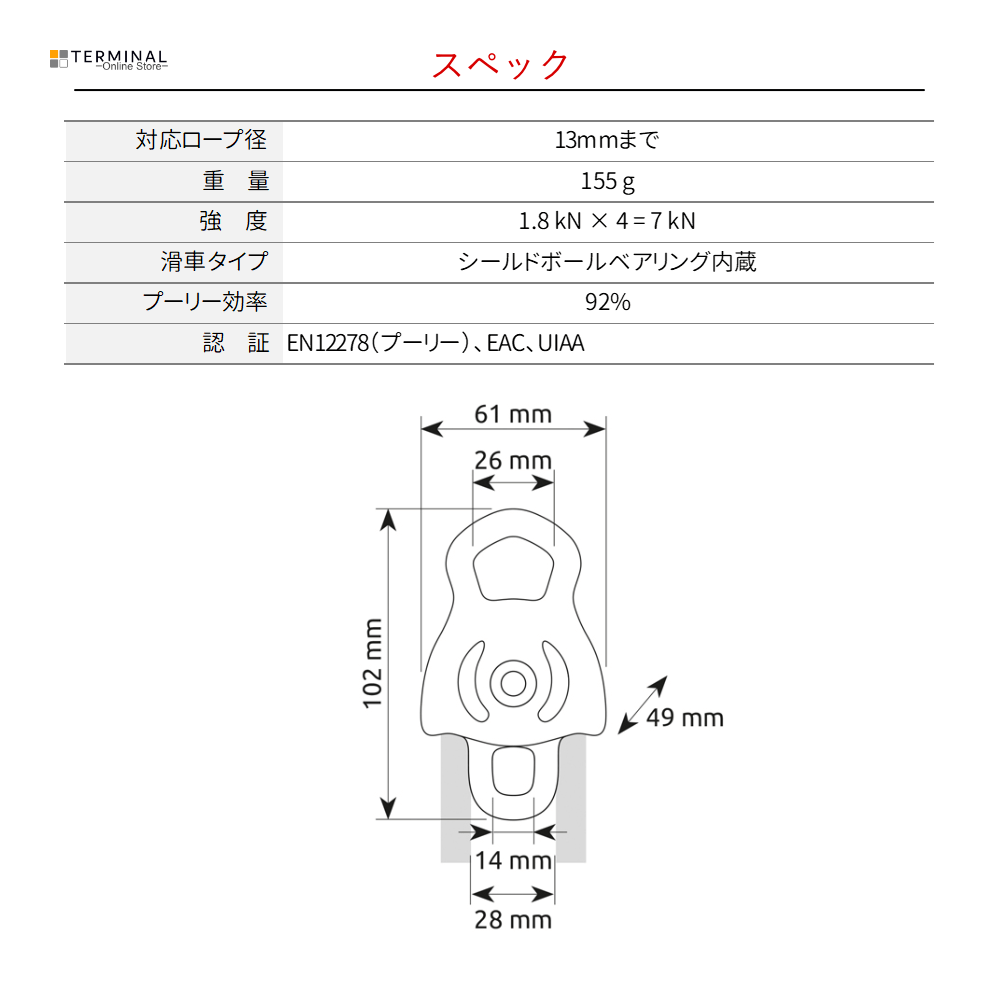 TERMINAL
Online Store

スペック

| 対応ロープ径 | 13mmまで |
|---|---|
| 重　量 | 155 g |
| 強　度 | 1.8 kN × 4 = 7 kN |
| 滑車タイプ | シールドボールベアリング内蔵 |
| プーリー効率 | 92% |
| 認　証 | EN12278（プーリー）、EAC、UIAA |

61 mm
26 mm
102 mm
49 mm
14 mm
28 mm